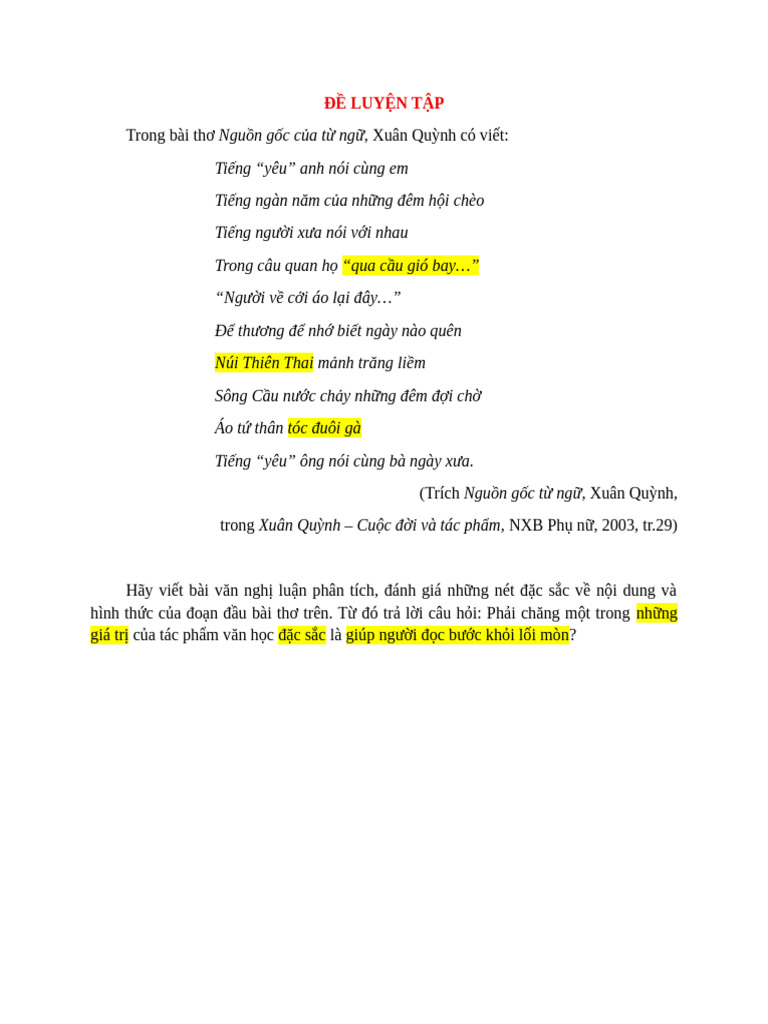 ĐỀ LUYỆN TẬP

Trong bài thơ Nguồn gốc của từ ngữ, Xuân Quỳnh có viết:

Tiếng “yêu” anh nói cùng em

Tiếng ngàn năm của những đêm hội chèo

Tiếng người xưa nói với nhau

Trong câu quan họ “qua cầu gió bay…”

“Người về cởi áo lại đây…”

Để thương để nhớ biết ngày nào quên

Núi Thiên Thai mảnh trăng liềm

Sông Cầu nước chảy những đêm đợi chờ

Áo tứ thân tóc đuôi gà

Tiếng “yêu” ông nói cùng bà ngày xưa.

(Trích Nguồn gốc từ ngữ, Xuân Quỳnh,

trong Xuân Quỳnh – Cuộc đời và tác phẩm, NXB Phụ nữ, 2003, tr.29)

Hãy viết bài văn nghị luận phân tích, đánh giá những nét đặc sắc về nội dung và hình thức của đoạn đầu bài thơ trên. Từ đó trả lời câu hỏi: Phải chăng một trong những giá trị của tác phẩm văn học đặc sắc là giúp người đọc bước khỏi lối mòn?